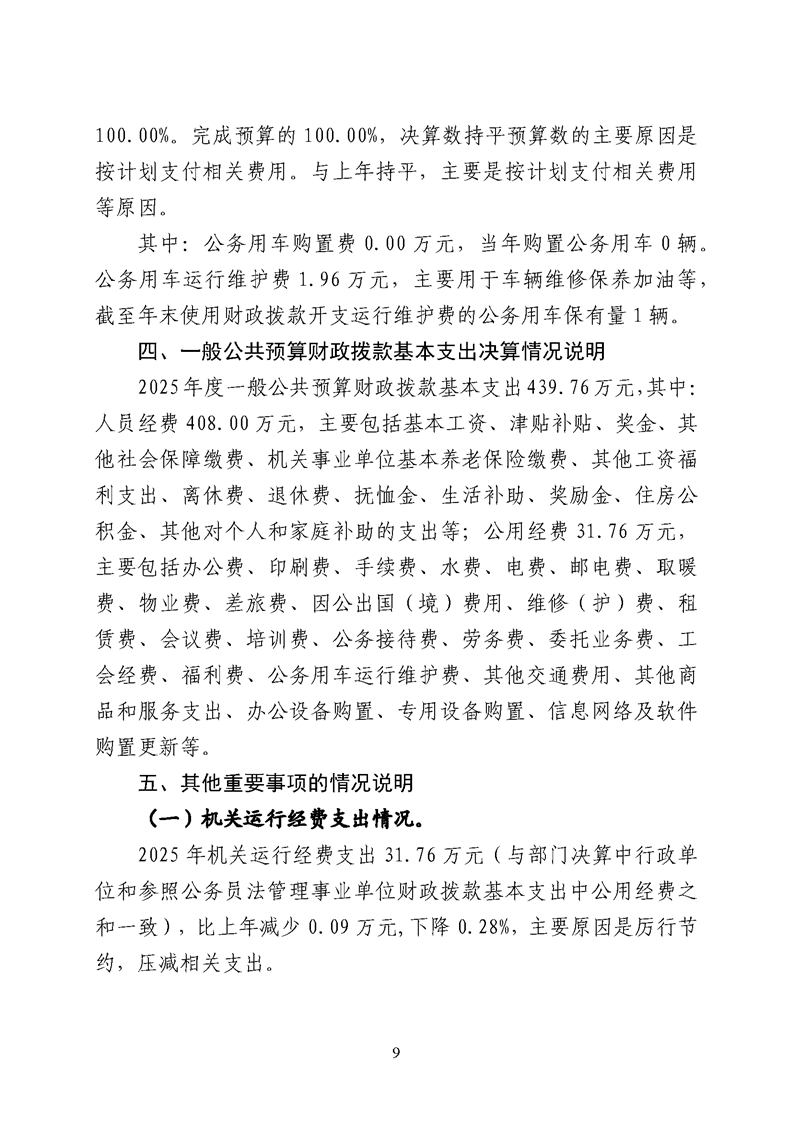 100.00%。完成预算的 100.00%，决算数持平预算数的主要原因是按计划支付相关费用。与上年持平，主要是按计划支付相关费用等原因。

其中：公务用车购置费 0.00 万元，当年购置公务用车 0 辆。公务用车运行维护费 1.96 万元，主要用于车辆维修保养加油等，截至年末使用财政拨款开支运行维护费的公务用车保有量 1 辆。

四、一般公共预算财政拨款基本支出决算情况说明

2025 年度一般公共预算财政拨款基本支出 439.76 万元，其中：人员经费 408.00 万元，主要包括基本工资、津贴补贴、奖金、其他社会保障缴费、机关事业单位基本养老保险缴费、其他工资福利支出、离休费、退休费、抚恤金、生活补助、奖励金、住房公积金、其他对个人和家庭补助的支出等；公用经费 31.76 万元，主要包括办公费、印刷费、手续费、水费、电费、邮电费、取暖费、物业费、差旅费、因公出国（境）费用、维修（护）费、租赁费、会议费、培训费、公务接待费、劳务费、委托业务费、工会经费、福利费、公务用车运行维护费、其他交通费用、其他商品和服务支出、办公设备购置、专用设备购置、信息网络及软件购置更新等。

五、其他重要事项的情况说明

（一）机关运行经费支出情况。

2025 年机关运行经费支出 31.76 万元（与部门决算中行政单位和参照公务员法管理事业单位财政拨款基本支出中公用经费之和一致），比上年减少 0.09 万元，下降 0.28%，主要原因是厉行节约，压减相关支出。

9